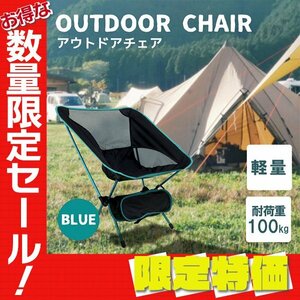 お得な
数量限定セール!

OUTDOOR CHAIR
アウトドアチェア

軽量

耐荷重
100kg

BLUE

限定特価